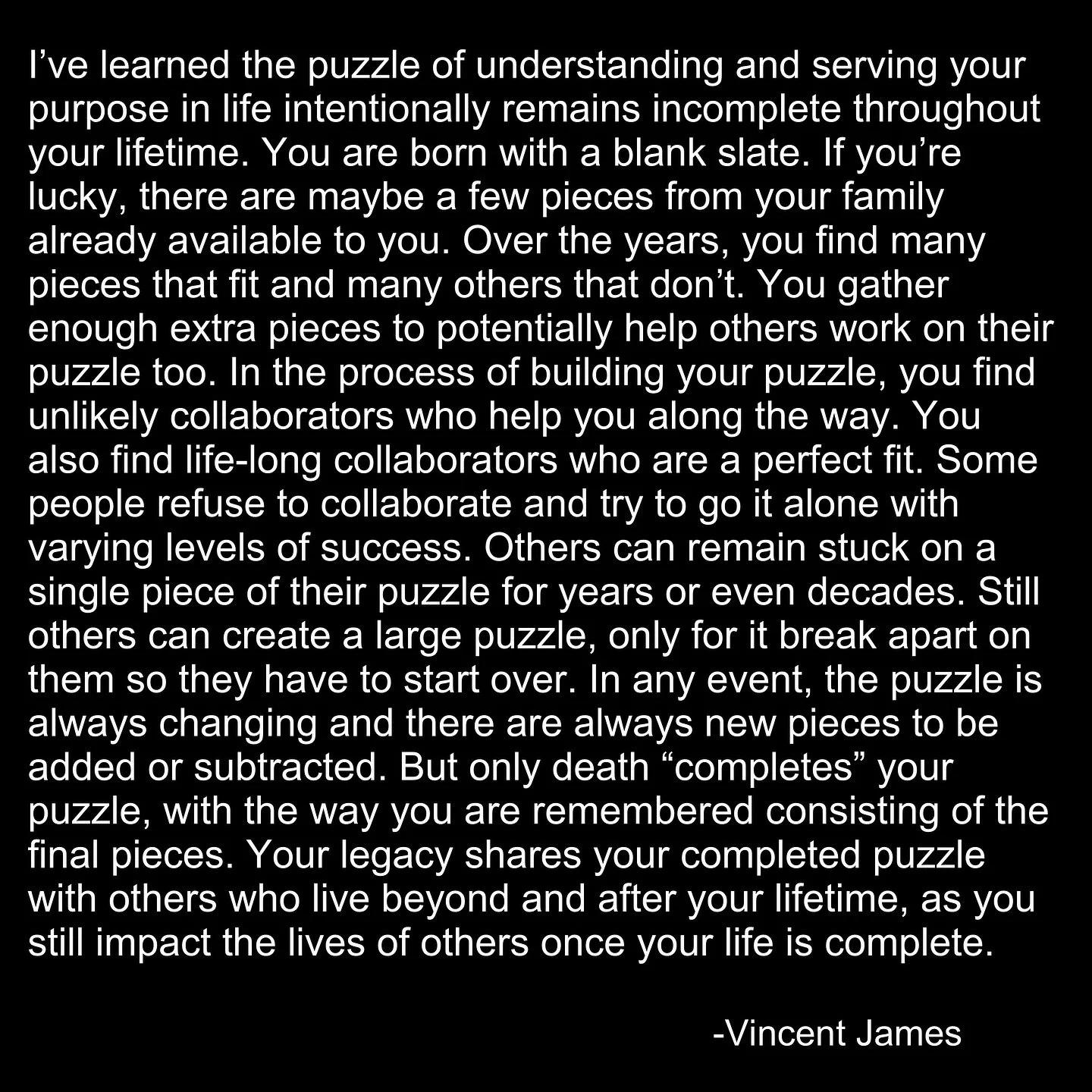 I’ve learned the puzzle of understanding and serving your purpose in life intentionally remains incomplete throughout your lifetime. You are born with a blank slate. If you’re lucky, there are maybe a few pieces from your family already available to you. Over the years, you find many pieces that fit and many others that don’t. You gather enough extra pieces to potentially help others work on their puzzle too. In the process of building your puzzle, you find unlikely collaborators who help you along the way. You also find life-long collaborators who are a perfect fit. Some people refuse to collaborate and try to go it alone with varying levels of success. Others can remain stuck on a single piece of their puzzle for years or even decades. Still others can create a large puzzle, only for it break apart on them so they have to start over. In any event, the puzzle is always changing and there are always new pieces to be added or subtracted. But only death “completes” your puzzle, with the way you are remembered consisting of the final pieces. Your legacy shares your completed puzzle with others who live beyond and after your lifetime, as you still impact the lives of others once your life is complete.

-Vincent James